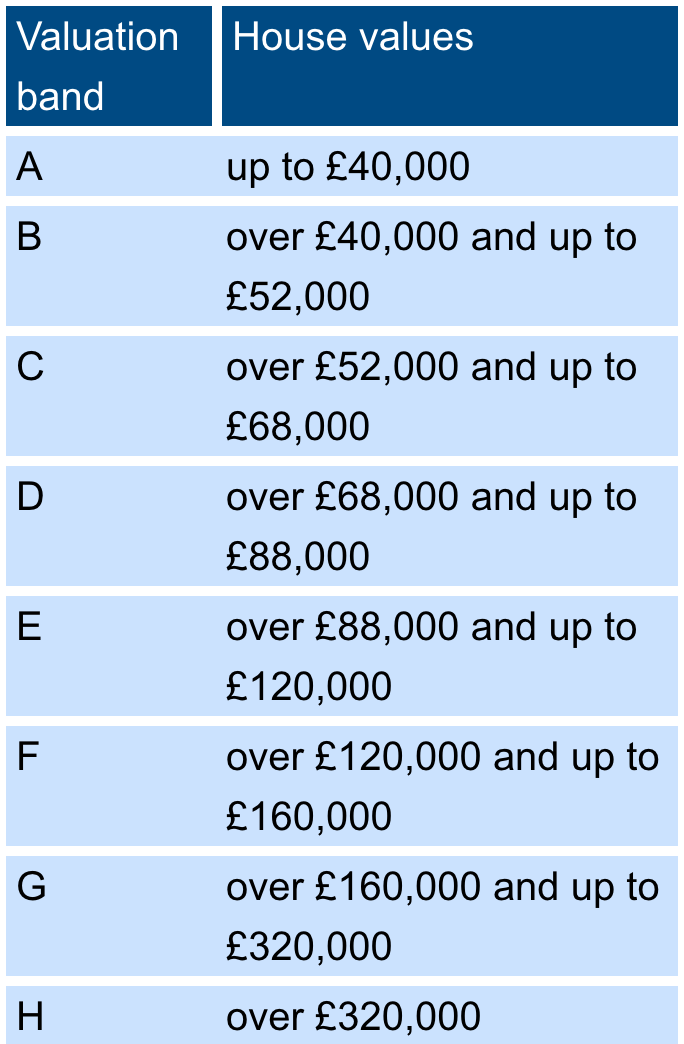 | Valuation band | House values |
|---|---|
| A | up to £40,000 |
| B | over £40,000 and up to £52,000 |
| C | over £52,000 and up to £68,000 |
| D | over £68,000 and up to £88,000 |
| E | over £88,000 and up to £120,000 |
| F | over £120,000 and up to £160,000 |
| G | over £160,000 and up to £320,000 |
| H | over £320,000 |